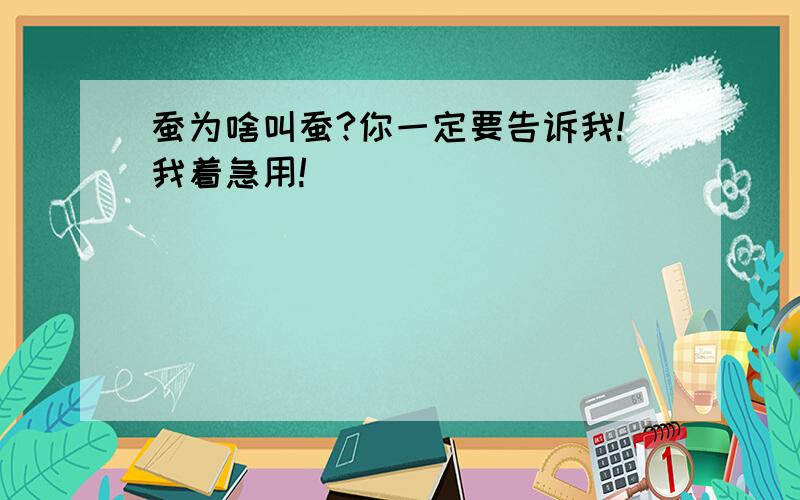 蚕为啥叫蚕?你一定要告诉我!我着急用!